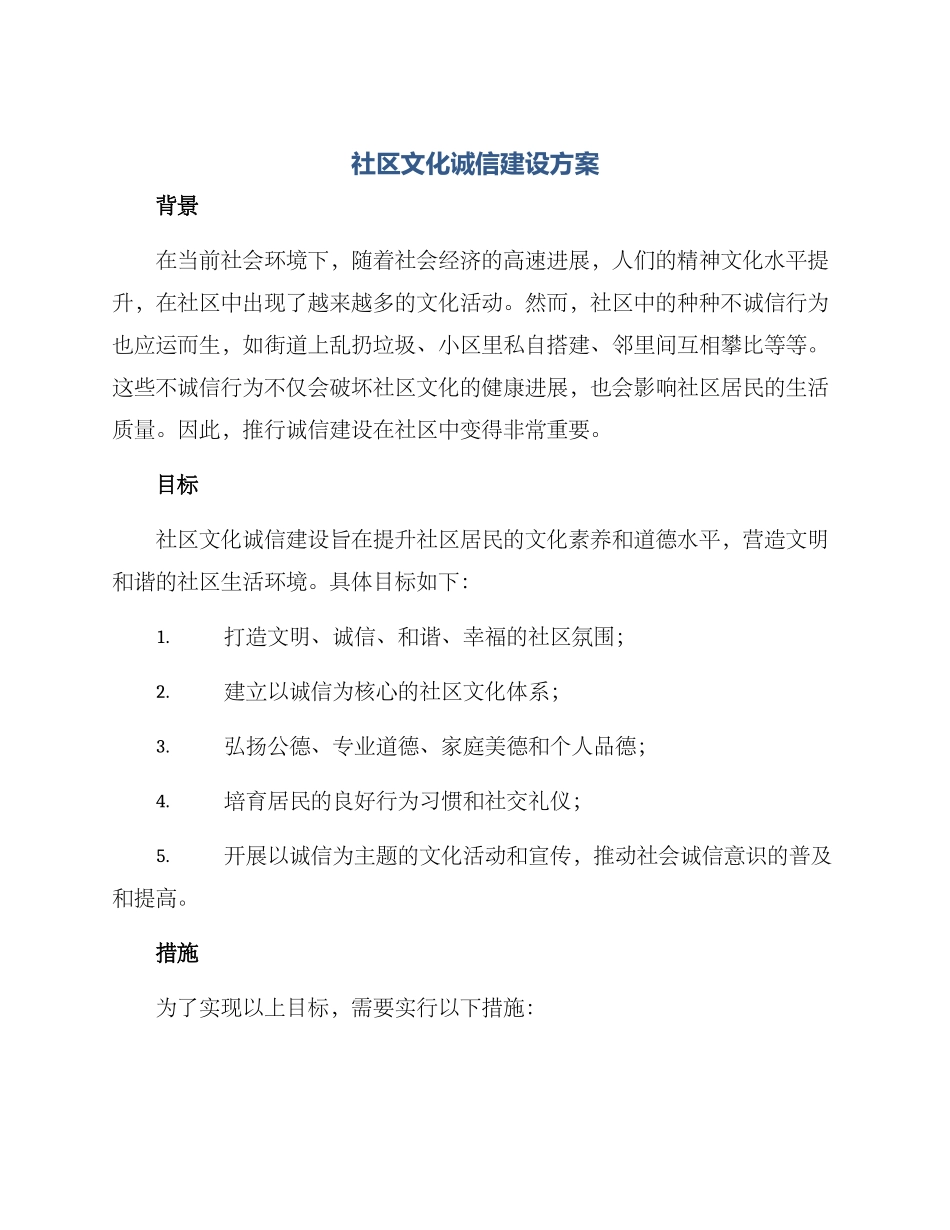 社区文化诚信建设方案

背景

在当前社会环境下，随着社会经济的高速进展，人们的精神文化水平提升，在社区中出现了越来越多的文化活动。然而，社区中的种种不诚信行为也应运而生，如街道上乱扔垃圾、小区里私自搭建、邻里间互相攀比等等。这些不诚信行为不仅会破坏社区文化的健康进展，也会影响社区居民的生活质量。因此，推行诚信建设在社区中变得非常重要。

目标

社区文化诚信建设旨在提升社区居民的文化素养和道德水平，营造文明和谐的社区生活环境。具体目标如下：

1. 打造文明、诚信、和谐、幸福的社区氛围；

2. 建立以诚信为核心的社区文化体系；

3. 弘扬公德、专业道德、家庭美德和个人品德；

4. 培育居民的良好行为习惯和社交礼仪；

5. 开展以诚信为主题的文化活动和宣传，推动社会诚信意识的普及和提高。

措施

为了实现以上目标，需要实行以下措施：